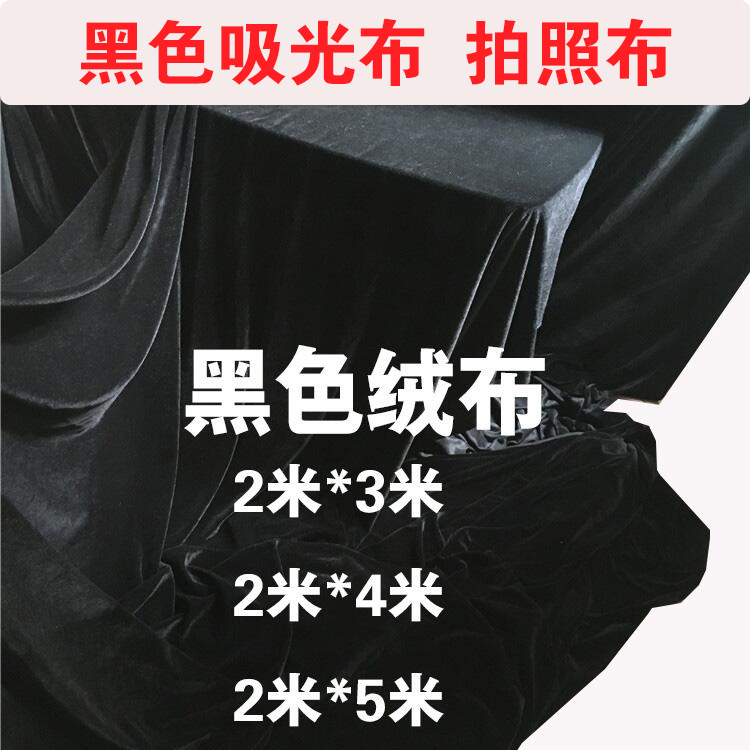 黑色吸光布 拍照布

黑色绒布

2米*3米

2米*4米

2米*5米